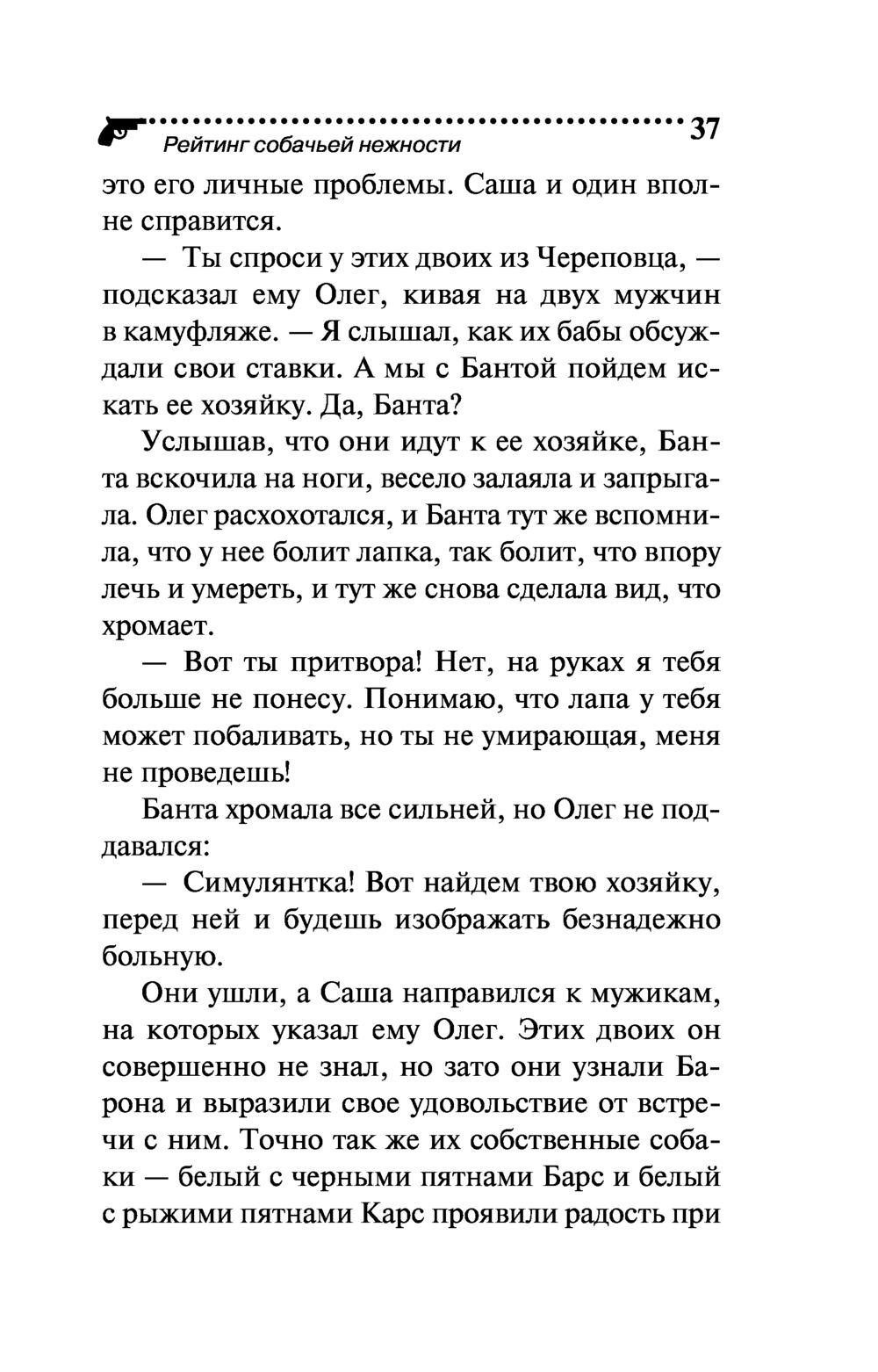 Рейтинг собачьей нежности 37

это его личные проблемы. Саша и один вполне справится.

— Ты спроси у этих двоих из Череповца, — подсказал ему Олег, кивая на двух мужчин в камуфляже. — Я слышал, как их бабы обсуждали свои ставки. А мы с Бантой пойдем искать ее хозяйку. Да, Банта?

Услышав, что они идут к ее хозяйке, Банта вскочила на ноги, весело залаяла и запрыгала. Олег расхохотался, и Банта тут же вспомнила, что у нее болит лапка, так болит, что впору лечь и умереть, и тут же снова сделала вид, что хромает.

— Вот ты притвора! Нет, на руках я тебя больше не понесу. Понимаю, что лапа у тебя может побаливать, но ты не умирающая, меня не проведешь!

Банта хромала все сильней, но Олег не поддавался:

— Симулянтка! Вот найдем твою хозяйку, перед ней и будешь изображать безнадежно больную.

Они ушли, а Саша направился к мужикам, на которых указал ему Олег. Этих двоих он совершенно не знал, но зато они узнали Барона и выразили свое удовольствие от встречи с ним. Точно так же их собственные собаки — белый с черными пятнами Барс и белый с рыжими пятнами Карс проявили радость при